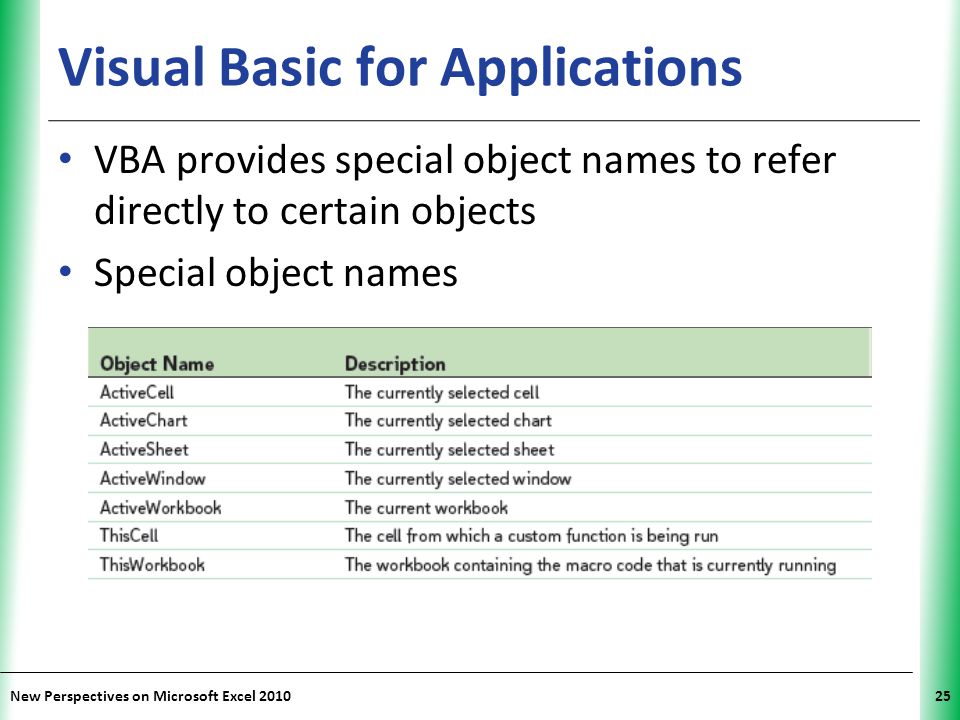 Visual Basic for Applications

• VBA provides special object names to refer directly to certain objects
• Special object names

| Object Name | Description |
|---|---|
| ActiveCell | The currently selected cell |
| ActiveChart | The currently selected chart |
| ActiveSheet | The currently selected sheet |
| ActiveWindow | The currently selected window |
| ActiveWorkbook | The current workbook |
| ThisCell | The cell from which a custom function is being run |
| ThisWorkbook | The workbook containing the macro code that is currently running |

New Perspectives on Microsoft Excel 2010

25